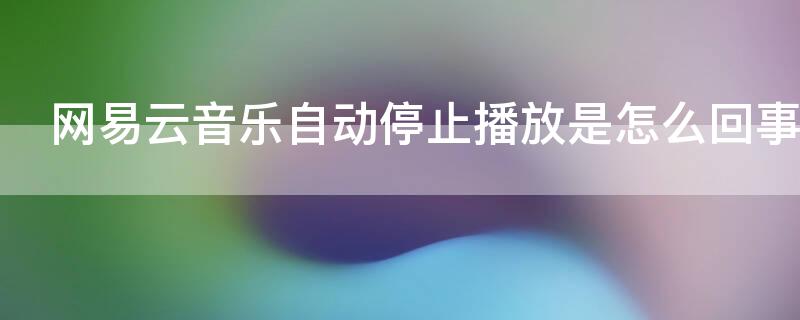 网易云音乐自动停止播放是怎么回事